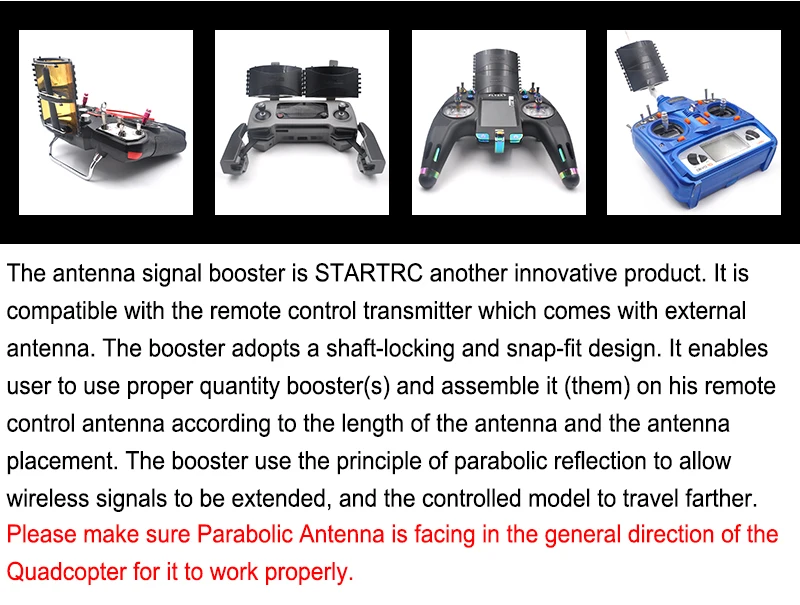 The antenna signal booster is STARTRC another innovative product. It is compatible with the remote control transmitter which comes with external antenna. The booster adopts a shaft-locking and snap-fit design. It enables user to use proper quantity booster(s) and assemble it (them) on his remote control antenna according to the length of the antenna and the antenna placement. The booster use the principle of parabolic reflection to allow wireless signals to be extended, and the controlled model to travel farther. Please make sure Parabolic Antenna is facing in the general direction of the Quadcopter for it to work properly.